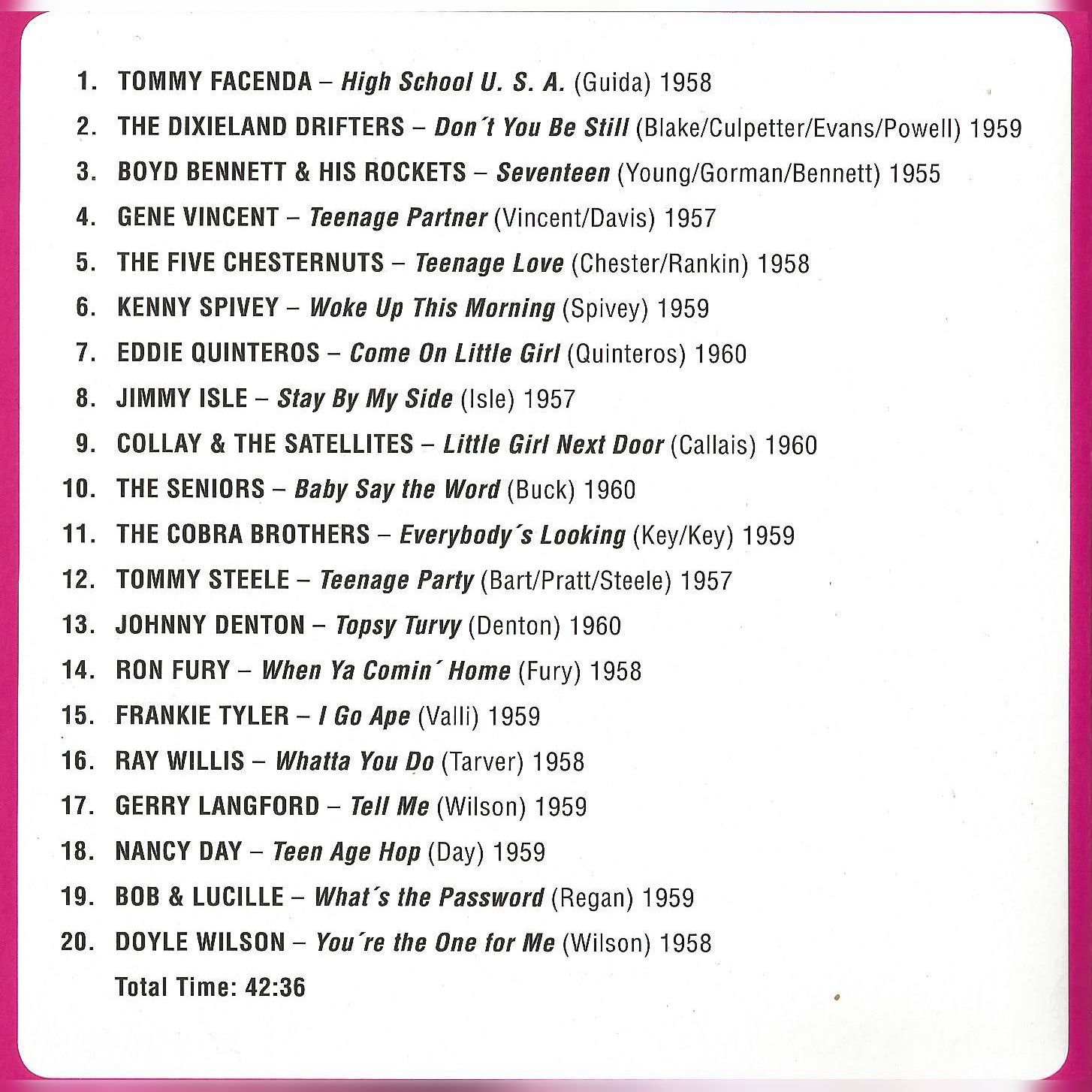 1. TOMMY FACENDA – High School U. S. A. (Guida) 1958
2. THE DIXIELAND DRIFTERS – Don´t You Be Still (Blake/Culpetter/Evans/Powell) 1959
3. BOYD BENNETT & HIS ROCKETS – Seventeen (Young/Gorman/Bennett) 1955
4. GENE VINCENT – Teenage Partner (Vincent/Davis) 1957
5. THE FIVE CHESTERNUTS – Teenage Love (Chester/Rankin) 1958
6. KENNY SPIVEY – Woke Up This Morning (Spivey) 1959
7. EDDIE QUINTEROS – Come On Little Girl (Quinteros) 1960
8. JIMMY ISLE – Stay By My Side (Isle) 1957
9. COLLAY & THE SATELLITES – Little Girl Next Door (Callais) 1960
10. THE SENIORS – Baby Say the Word (Buck) 1960
11. THE COBRA BROTHERS – Everybody´s Looking (Key/Key) 1959
12. TOMMY STEELE – Teenage Party (Bart/Pratt/Steele) 1957
13. JOHNNY DENTON – Topsy Turvy (Denton) 1960
14. RON FURY – When Ya Comin´ Home (Fury) 1958
15. FRANKIE TYLER – I Go Ape (Valli) 1959
16. RAY WILLIS – Whatta You Do (Tarver) 1958
17. GERRY LANGFORD – Tell Me (Wilson) 1959
18. NANCY DAY – Teen Age Hop (Day) 1959
19. BOB & LUCILLE – What´s the Password (Regan) 1959
20. DOYLE WILSON – You´re the One for Me (Wilson) 1958
Total Time: 42:36